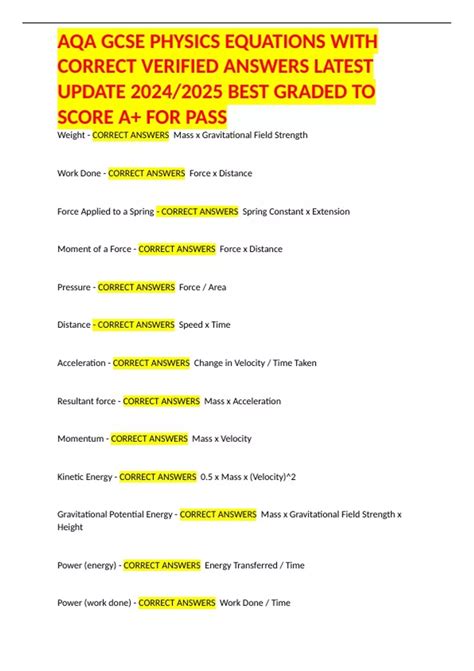 AQA GCSE PHYSICS EQUATIONS WITH CORRECT VERIFIED ANSWERS LATEST UPDATE 2024/2025 BEST GRADED TO SCORE A+ FOR PASS

Weight - CORRECT ANSWERS Mass x Gravitational Field Strength

Work Done - CORRECT ANSWERS Force x Distance

Force Applied to a Spring - CORRECT ANSWERS Spring Constant x Extension

Moment of a Force - CORRECT ANSWERS Force x Distance

Pressure - CORRECT ANSWERS Force / Area

Distance - CORRECT ANSWERS Speed x Time

Acceleration - CORRECT ANSWERS Change in Velocity / Time Taken

Resultant force - CORRECT ANSWERS Mass x Acceleration

Momentum - CORRECT ANSWERS Mass x Velocity

Kinetic Energy - CORRECT ANSWERS 0.5 x Mass x (Velocity)^2

Gravitational Potential Energy - CORRECT ANSWERS Mass x Gravitational Field Strength x Height

Power (energy) - CORRECT ANSWERS Energy Transferred / Time

Power (work done) - CORRECT ANSWERS Work Done / Time